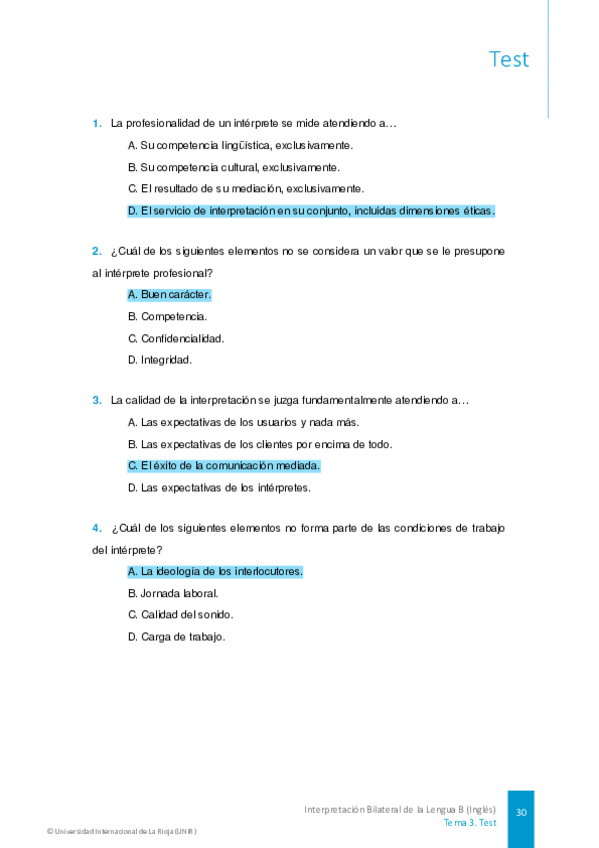 Test

1. La profesionalidad de un intérprete se mide atendiendo a…

A. Su competencia lingüística, exclusivamente.

B. Su competencia cultural, exclusivamente.

C. El resultado de su mediación, exclusivamente.

D. El servicio de interpretación en su conjunto, incluidas dimensiones éticas.

2. ¿Cuál de los siguientes elementos no se considera un valor que se le presupone al intérprete profesional?

A. Buen carácter.

B. Competencia.

C. Confidencialidad.

D. Integridad.

3. La calidad de la interpretación se juzga fundamentalmente atendiendo a…

A. Las expectativas de los usuarios y nada más.

B. Las expectativas de los clientes por encima de todo.

C. El éxito de la comunicación mediada.

D. Las expectativas de los intérpretes.

4. ¿Cuál de los siguientes elementos no forma parte de las condiciones de trabajo del intérprete?

A. La ideología de los interlocutores.

B. Jornada laboral.

C. Calidad del sonido.

D. Carga de trabajo.

Interpretación Bilateral de la Lengua B (Inglés)
Tema 3. Test

30

© Universidad Internacional de La Rioja (UNIR)